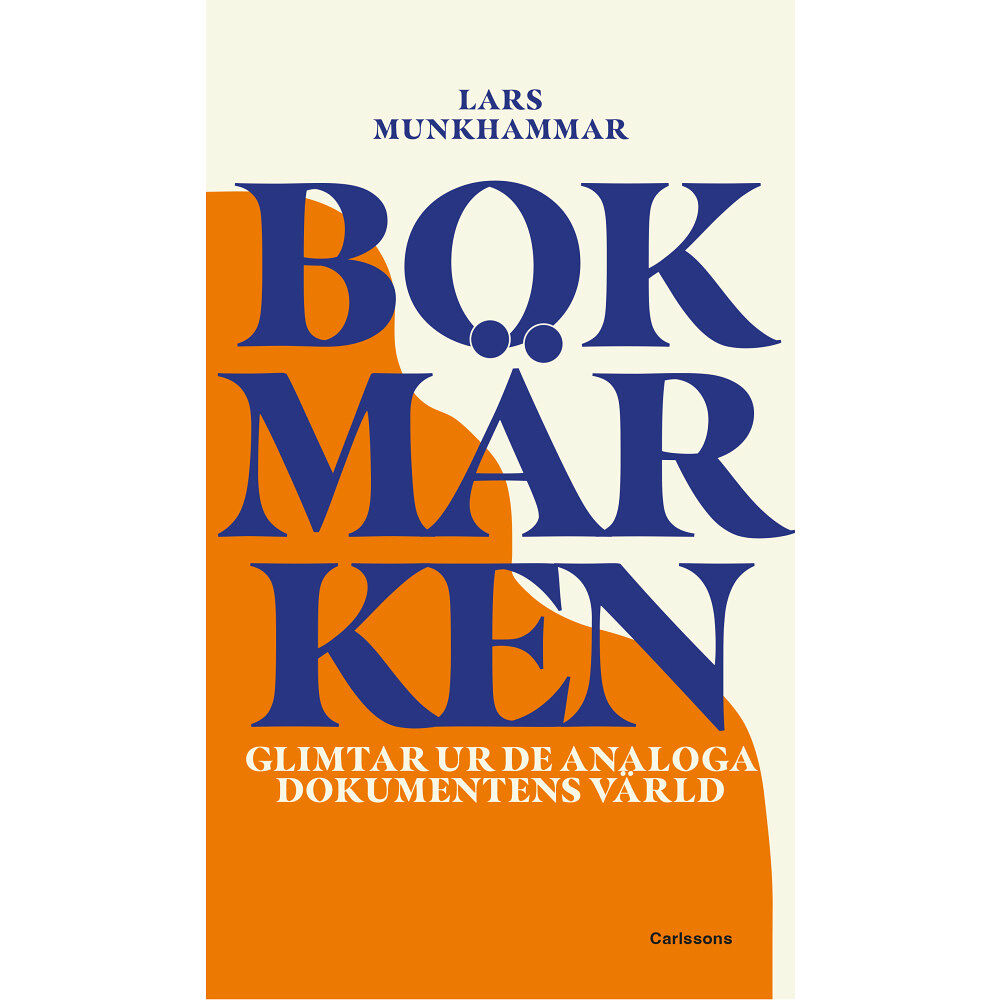 LARS MUNKHAMMAR

BOK
MÄR
KEN

GLIMTAR UR DE ANALOGA DOKUMENTENS VÄRLD

Carlssons